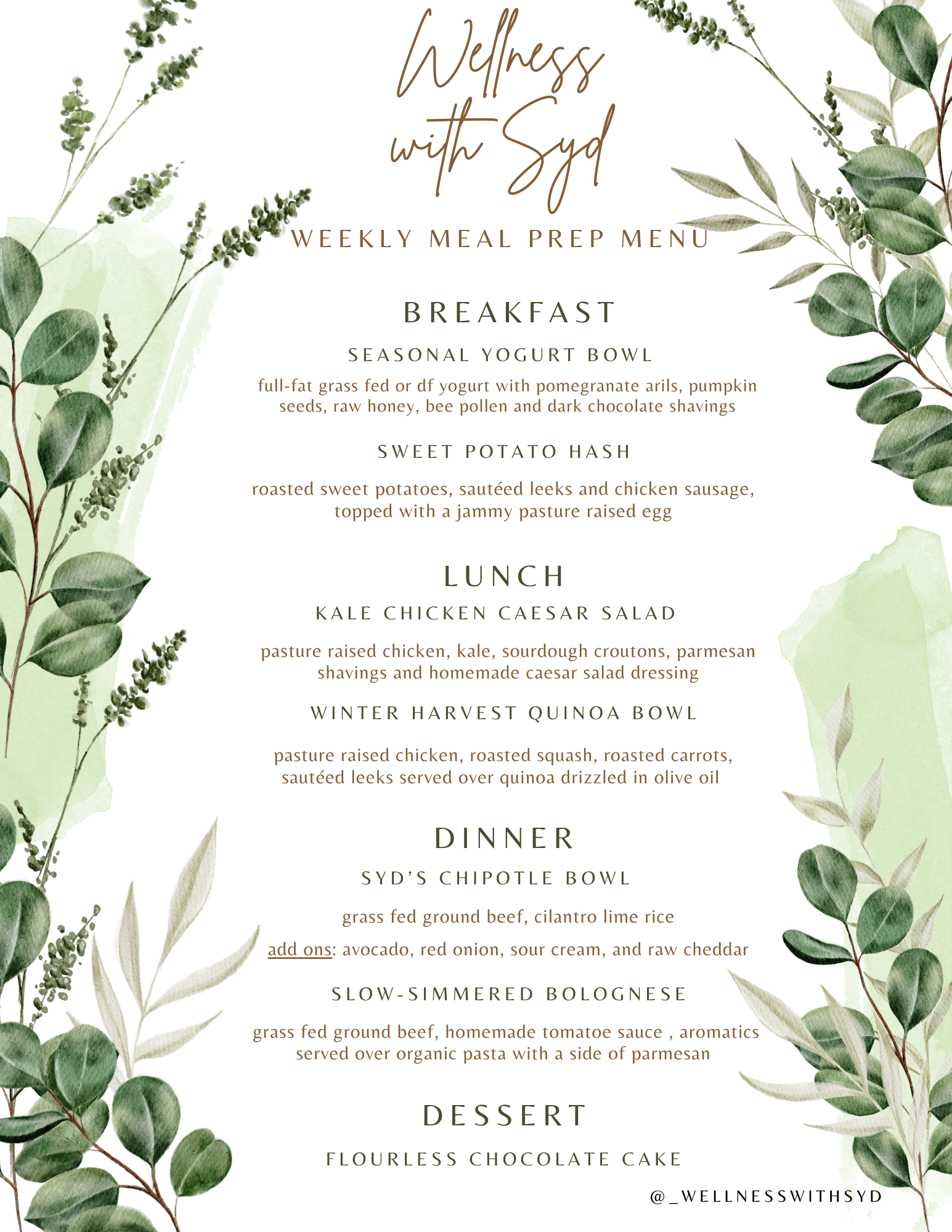 Wellness with Syd

WEEKLY MEAL PREP MENU

BREAKFAST

SEASONAL YOGURT BOWL

full-fat grass fed or df yogurt with pomegranate arils, pumpkin seeds, raw honey, bee pollen and dark chocolate shavings

SWEET POTATO HASH

roasted sweet potatoes, sautéed leeks and chicken sausage, topped with a jammy pasture raised egg

LUNCH

KALE CHICKEN CAESAR SALAD

pasture raised chicken, kale, sourdough croutons, parmesan shavings and homemade caesar salad dressing

WINTER HARVEST QUINOA BOWL

pasture raised chicken, roasted squash, roasted carrots, sautéed leeks served over quinoa drizzled in olive oil

DINNER

SYD'S CHIPOTLE BOWL

grass fed ground beef, cilantro lime rice

add ons: avocado, red onion, sour cream, and raw cheddar

SLOW-SIMMERED BOLOGNESE

grass fed ground beef, homemade tomatoe sauce , aromatics served over organic pasta with a side of parmesan

DESSERT

FLOURLESS CHOCOLATE CAKE

@_WELLNESSWITHSYD